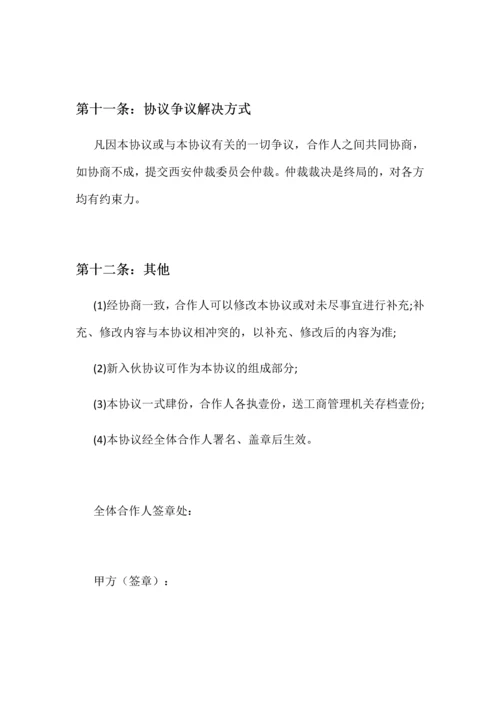 第十一条：协议争议解决方式

凡因本协议或与本协议有关的一切争议，合作人之间共同协商，如协商不成，提交西安仲裁委员会仲裁。仲裁裁决是终局的，对各方均有约束力。

第十二条：其他

(1)经协商一致，合作人可以修改本协议或对未尽事宜进行补充;补充、修改内容与本协议相冲突的，以补充、修改后的内容为准;

(2)新入伙协议可作为本协议的组成部分;

(3)本协议一式肆份，合作人各执壹份，送工商管理机关存档壹份;

(4)本协议经全体合作人署名、盖章后生效。

全体合作人签章处：

甲方（签章）：